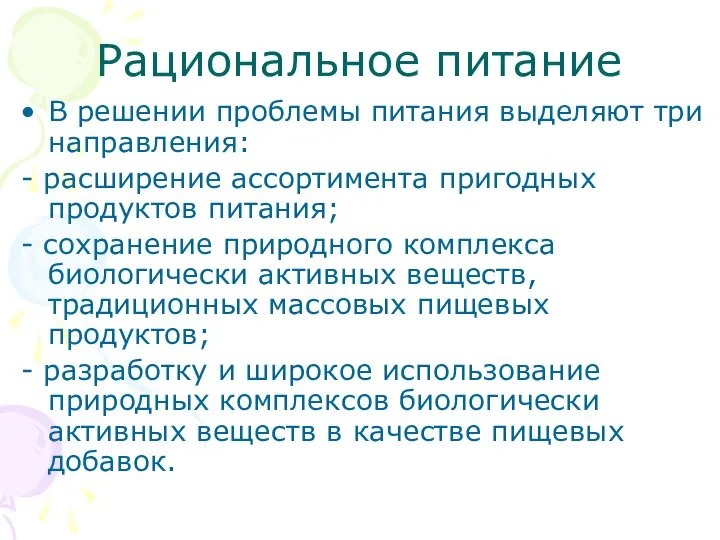 Рациональное питание

• В решении проблемы питания выделяют три направления:

- расширение ассортимента пригодных продуктов питания;

- сохранение природного комплекса биологически активных веществ, традиционных массовых пищевых продуктов;

- разработку и широкое использование природных комплексов биологически активных веществ в качестве пищевых добавок.